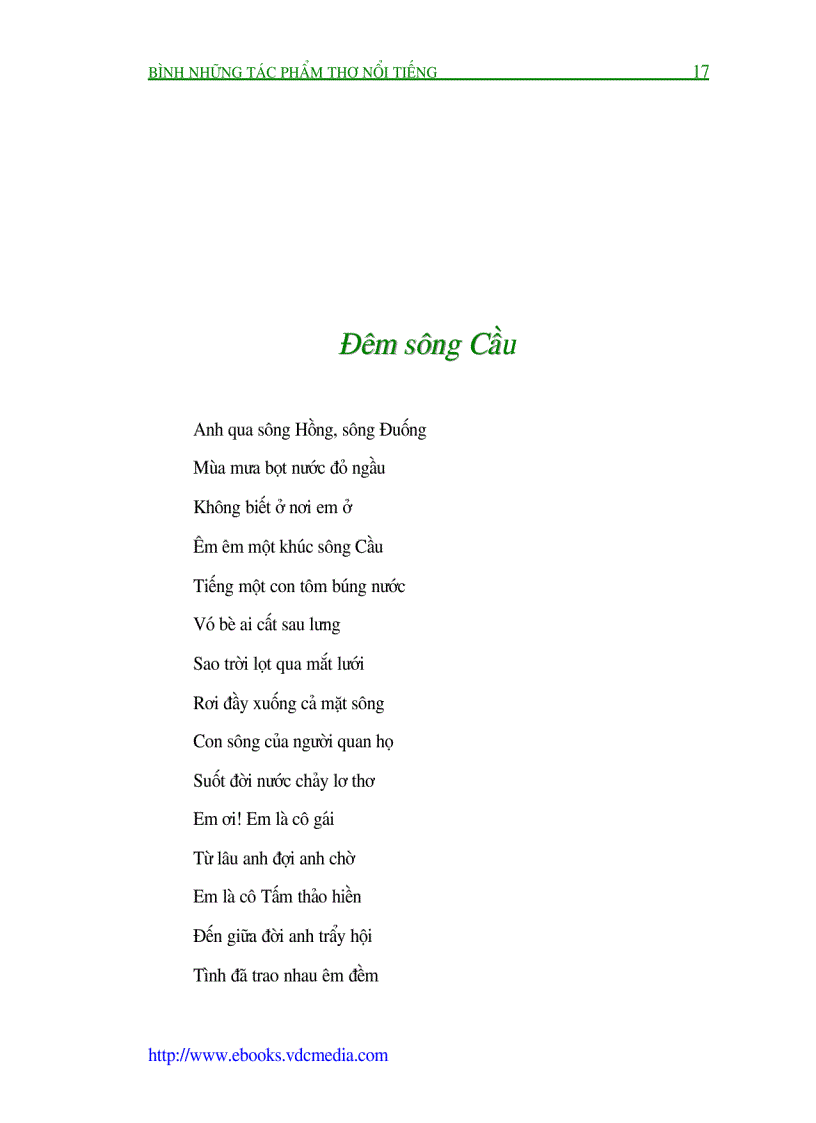 BÌNH NHỮNG TÁC PHẨM THƠ NỔI TIẾNG 17

Đêm sông Cầu

Anh qua sông Hồng, sông Đuống

Mùa mưa bọt nước đỏ ngầu

Không biết ở nơi em ở

Êm êm một khúc sông Cầu

Tiếng một con tôm búng nước

Vó bè ai cất sau lưng

Sao trời lọt qua mắt lưới

Rơi đầy xuống cả mặt sông

Con sông của người quan họ

Suốt đời nước chảy lơ thơ

Em ơi! Em là cô gái

Từ lâu anh đợi anh chờ

Em là cô Tấm thảo hiền

Đến giữa đời anh trẩy hội

Tình đã trao nhau êm đềm

http://www.ebooks.vdcmedia.com